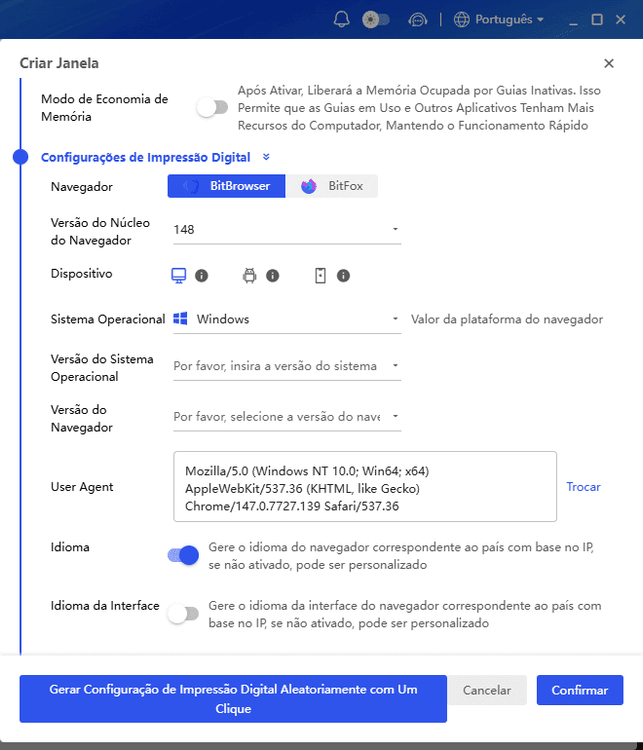 Português

Criar Janela

Modo de Economia de Memória

Após Ativar, Liberará a Memória Ocupada por Guias Inativas. Isso Permite que as Guias em Uso e Outros Aplicativos Tenham Mais Recursos do Computador, Mantendo o Funcionamento Rápido

Configurações de Impressão Digital

Navegador
BitBrowser
BitFox

Versão do Núcleo do Navegador
148

Dispositivo

Sistema Operacional
Windows
Valor da plataforma do navegador

Versão do Sistema Operacional
Por favor, insira a versão do sistema

Versão do Navegador
Por favor, selecione a versão do nave

User Agent
Mozilla/5.0 (Windows NT 10.0; Win64; x64) AppleWebKit/537.36 (KHTML, like Gecko) Chrome/147.0.7727.139 Safari/537.36
Trocar

Idioma
Gere o idioma do navegador correspondente ao país com base no IP, se não ativado, pode ser personalizado

Idioma da Interface
Gere o idioma da interface do navegador correspondente ao país com base no IP, se não ativado, pode ser personalizado

Gerar Configuração de Impressão Digital Aleatoriamente com Um Clique
Cancelar
Confirmar